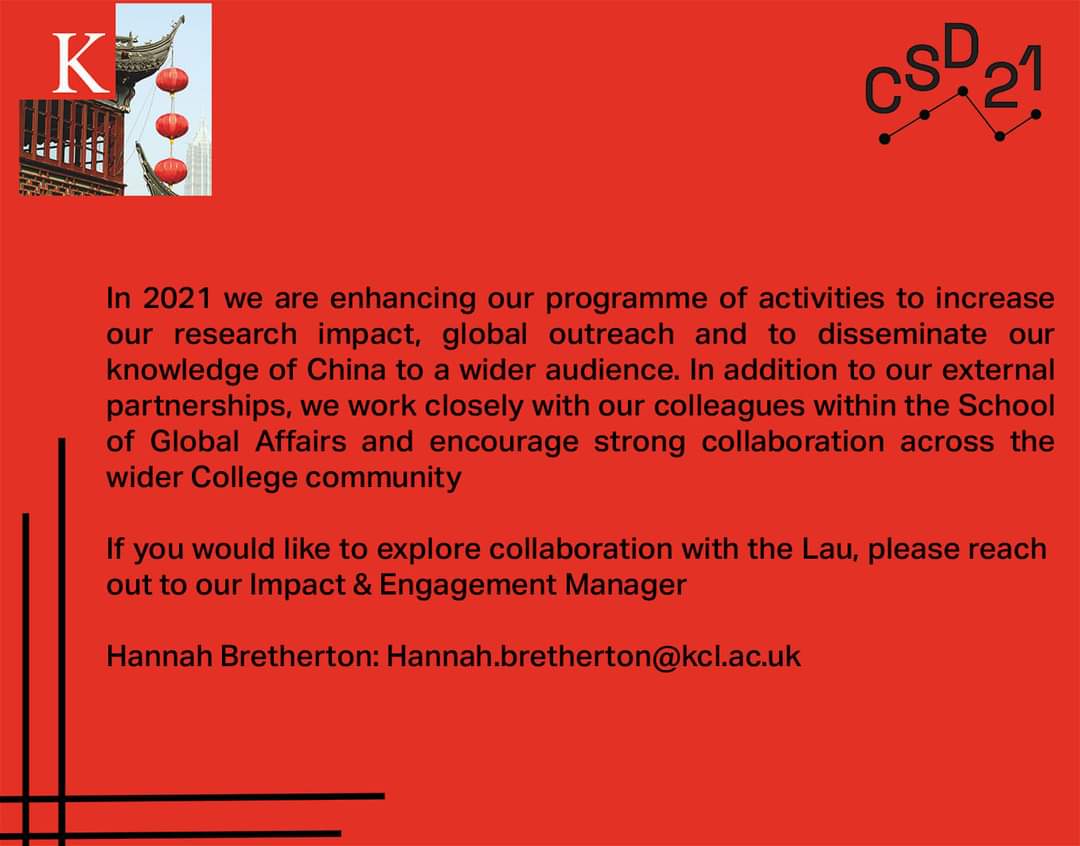 K

CSD21

In 2021 we are enhancing our programme of activities to increase our research impact, global outreach and to disseminate our knowledge of China to a wider audience. In addition to our external partnerships, we work closely with our colleagues within the School of Global Affairs and encourage strong collaboration across the wider College community

If you would like to explore collaboration with the Lau, please reach out to our Impact & Engagement Manager

Hannah Bretherton: Hannah.bretherton@kcl.ac.uk